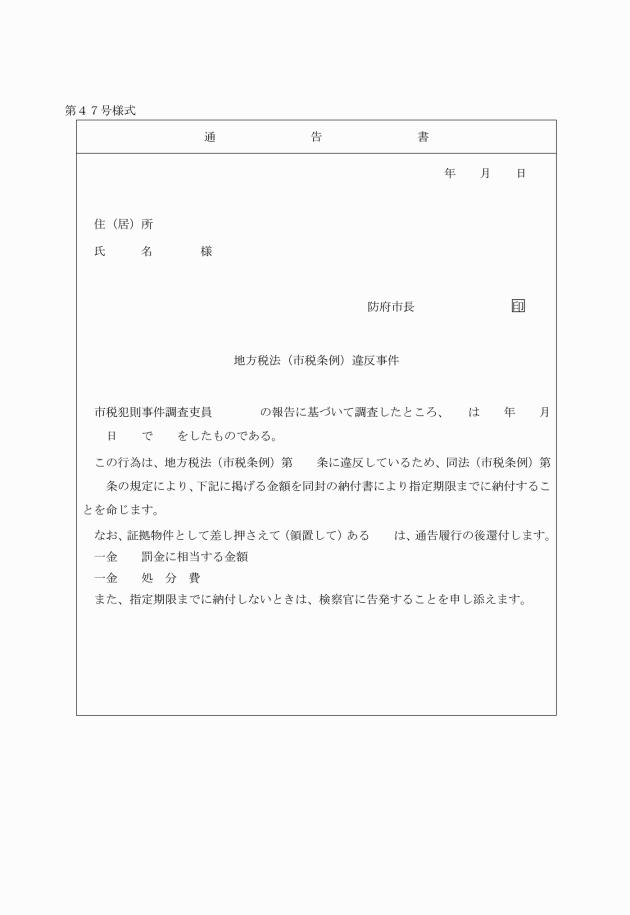 第４７号様式

通　　　告　　　書

年　　月　　日

住（居）所

氏　　名　　様

防府市長　　　　　印

地方税法（市税条例）違反事件

市税犯則事件調査吏員　　　　の報告に基づいて調査したところ、　　は　　年　　月　　日　　で　　をしたものである。

この行為は、地方税法（市税条例）第　　条に違反しているため、同法（市税条例）第　　条の規定により、下記に掲げる金額を同封の納付書により指定期限までに納付することを命じます。

なお、証拠物件として差し押さえて（領置して）ある　　は、通告履行の後還付します。

一金　　罰金に相当する金額

一金　　処　分　費

また、指定期限までに納付しないときは、検察官に告発することを申し添えます。